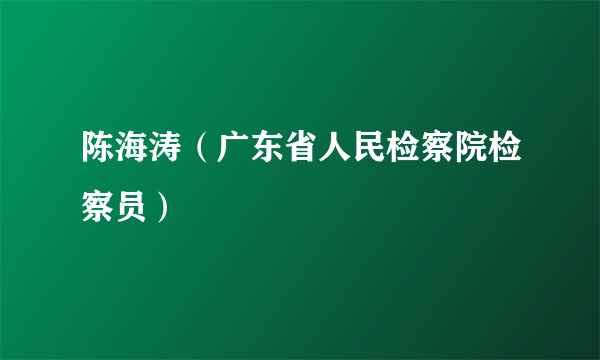 陈海涛（广东省人民检察院检察员）